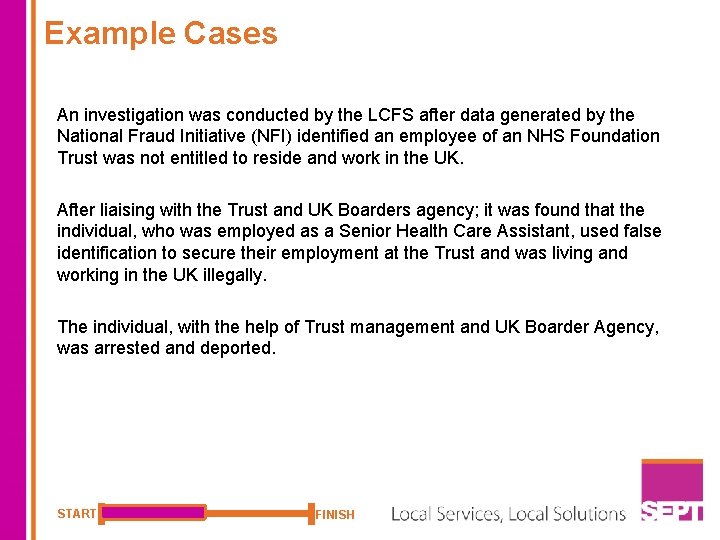 Example Cases

An investigation was conducted by the LCFS after data generated by the National Fraud Initiative (NFI) identified an employee of an NHS Foundation Trust was not entitled to reside and work in the UK.

After liaising with the Trust and UK Boarders agency; it was found that the individual, who was employed as a Senior Health Care Assistant, used false identification to secure their employment at the Trust and was living and working in the UK illegally.

The individual, with the help of Trust management and UK Boarder Agency, was arrested and deported.

START FINISH

Local Services, Local Solutions

SEPT